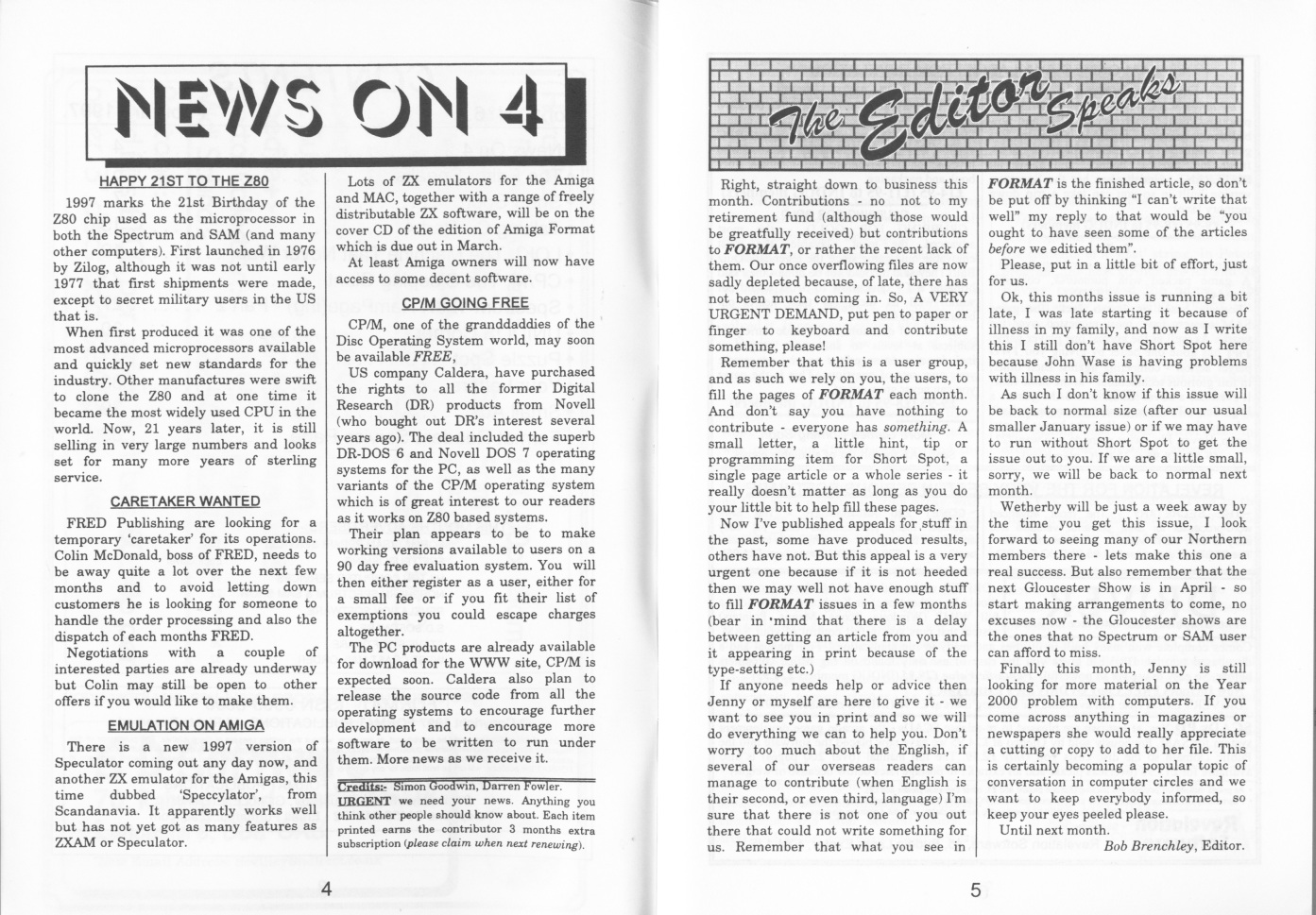 NEWS ON 4

HAPPY 21ST TO THE Z80

1997 marks the 21st Birthday of the Z80 chip used as the microprocessor in both the Spectrum and SAM (and many other computers). First launched in 1976 by Zilog, although it was not until early 1977 that first shipments were made, except to secret military users in the US that is.

When first produced it was one of the most advanced microprocessors available and quickly set new standards for the industry. Other manufactures were swift to clone the Z80 and at one time it became the most widely used CPU in the world. Now, 21 years later, it is still selling in very large numbers and looks set for many more years of sterling service.

CARETAKER WANTED

FRED Publishing are looking for a temporary 'caretaker' for its operations. Colin McDonald, boss of FRED, needs to be away quite a lot over the next few months and to avoid letting down customers he is looking for someone to handle the order processing and also the dispatch of each months FRED.

Negotiations with a couple of interested parties are already underway but Colin may still be open to other offers if you would like to make them.

EMULATION ON AMIGA

There is a new 1997 version of Speculator coming out any day now, and another ZX emulator for the Amigas, this time dubbed 'Speccylator', from Scandanavia. It apparently works well but has not yet got as many features as ZXAM or Speculator.

Lots of ZX emulators for the Amiga and MAC, together with a range of freely distributable ZX software, will be on the cover CD of the edition of Amiga Format which is due out in March.

At least Amiga owners will now have access to some decent software.

CP/M GOING FREE

CP/M, one of the granddaddies of the Disc Operating System world, may soon be available FREE,

US company Caldera, have purchased the rights to all the former Digital Research (DR) products from Novell (who bought out DR's interest several years ago). The deal included the superb DR-DOS 6 and Novell DOS 7 operating systems for the PC, as well as the many variants of the CP/M operating system which is of great interest to our readers as it works on Z80 based systems.

Their plan appears to be to make working versions available to users on a 90 day free evaluation system. You will then either register as a user, either for a small fee or if you fit their list of exemptions you could escape charges altogether.

The PC products are already available for download for the WWW site, CP/M is expected soon. Caldera also plan to release the source code from all the operating systems to encourage further development and to encourage more software to be written to run under them. More news as we receive it.

Credits:- Simon Goodwin, Darren Fowler.
URGENT we need your news. Anything you think other people should know about. Each item printed earns the contributor 3 months extra subscription (please claim when next renewing).

4

The Editor Speaks

Right, straight down to business this month. Contributions - no not to my retirement fund (although those would be greatfully received) but contributions to FORMAT, or rather the recent lack of them. Our once overflowing files are now sadly depleted because, of late, there has not been much coming in. So, A VERY URGENT DEMAND, put pen to paper or finger to keyboard and contribute something, please!

Remember that this is a user group, and as such we rely on you, the users, to fill the pages of FORMAT each month. And don't say you have nothing to contribute - everyone has something. A small letter, a little hint, tip or programming item for Short Spot, a single page article or a whole series - it really doesn't matter as long as you do your little bit to help fill these pages.

Now I've published appeals for stuff in the past, some have produced results, others have not. But this appeal is a very urgent one because if it is not heeded then we may well not have enough stuff to fill FORMAT issues in a few months (bear in mind that there is a delay between getting an article from you and it appearing in print because of the type-setting etc.)

If anyone needs help or advice then Jenny or myself are here to give it - we want to see you in print and so we will do everything we can to help you. Don't worry too much about the English, if several of our overseas readers can manage to contribute (when English is their second, or even third, language) I'm sure that there is not one of you out there that could not write something for us. Remember that what you see in FORMAT is the finished article, so don't be put off by thinking "I can't write that well" my reply to that would be "you ought to have seen some of the articles before we editied them".

Please, put in a little bit of effort, just for us.

Ok, this months issue is running a bit late, I was late starting it because of illness in my family, and now as I write this I still don't have Short Spot here because John Wase is having problems with illness in his family.

As such I don't know if this issue will be back to normal size (after our usual smaller January issue) or if we may have to run without Short Spot to get the issue out to you. If we are a little small, sorry, we will be back to normal next month.

Wetherby will be just a week away by the time you get this issue, I look forward to seeing many of our Northern members there - lets make this one a real success. But also remember that the next Gloucester Show is in April - so start making arrangements to come, no excuses now - the Gloucester shows are the ones that no Spectrum or SAM user can afford to miss.

Finally this month, Jenny is still looking for more material on the Year 2000 problem with computers. If you come across anything in magazines or newspapers she would really appreciate a cutting or copy to add to her file. This is certainly becoming a popular topic of conversation in computer circles and we want to keep everybody informed, so keep your eyes peeled please.

Until next month.
Bob Brenchley, Editor.

5